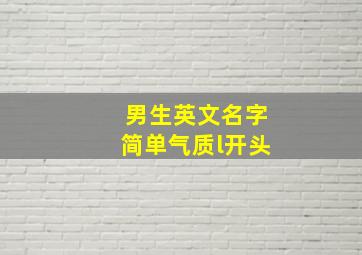 男生英文名字
简单气质l开头